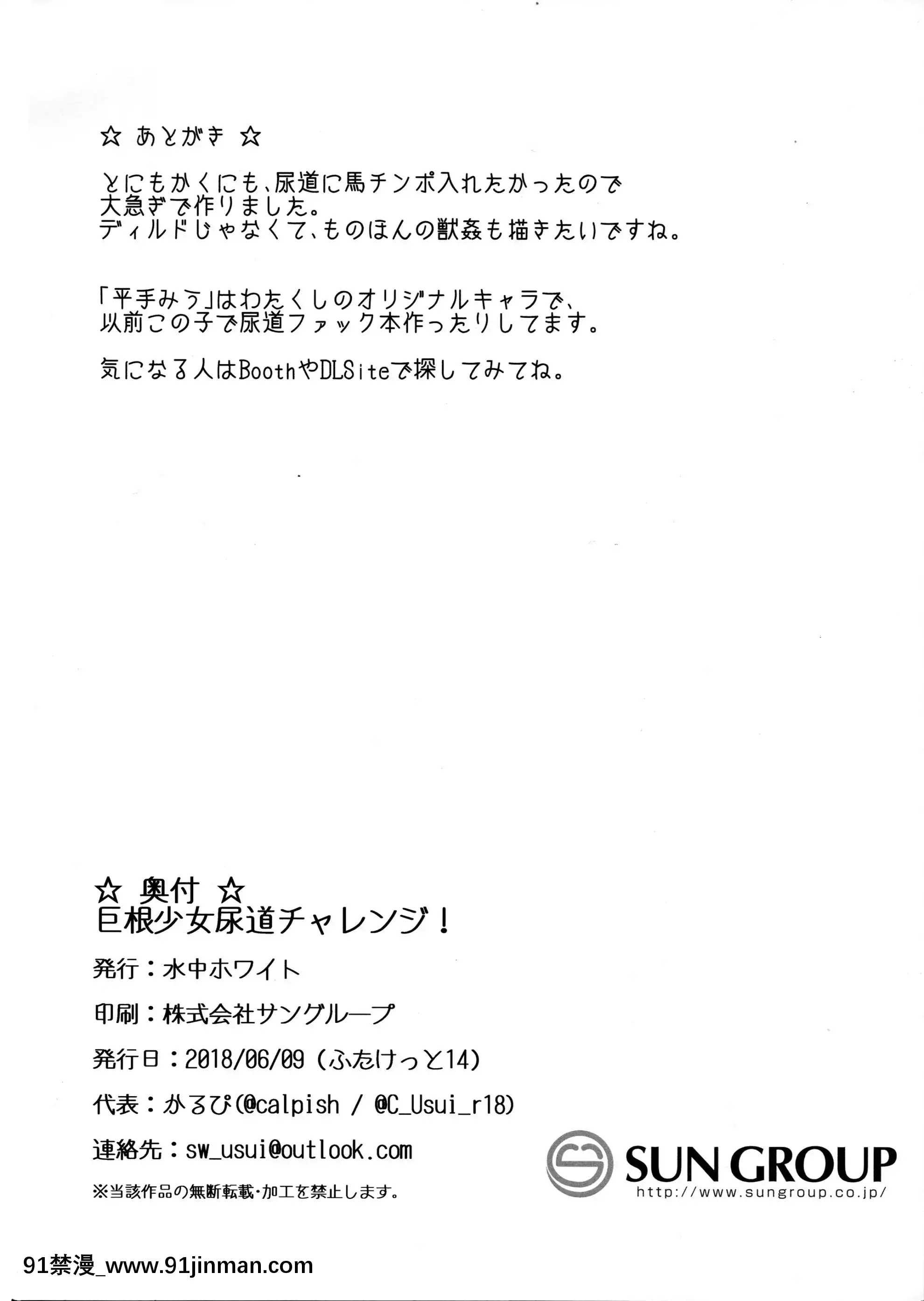 ☆ あとがき ☆

とにもかくにも、尿道に馬チンポ入れたかったので大急ぎで作りました。
ディルドじゃなくて、ものほんの獣姦も描きたいですね。

「平手みう」はわたくしのオリジナルキャラで、以前この子で尿道ファック本作ったりしてます。

気になる人はBoothやDLSiteで探してみてね。

☆ 奥付 ☆
巨根少女尿道チャレンジ!

発行:水中ホワイト

印刷:株式会社サングループ

発行日:2018/06/09(ふたけっと14)

代表:かるぴ(@calpish / @C_Usui_r18)

連絡先:sw_usui@outlook.com

※当該作品の無断転載・加工を禁止します。

SUN GROUP
http://www.sungroup.co.jp/

91禁漫_www.91jinman.com